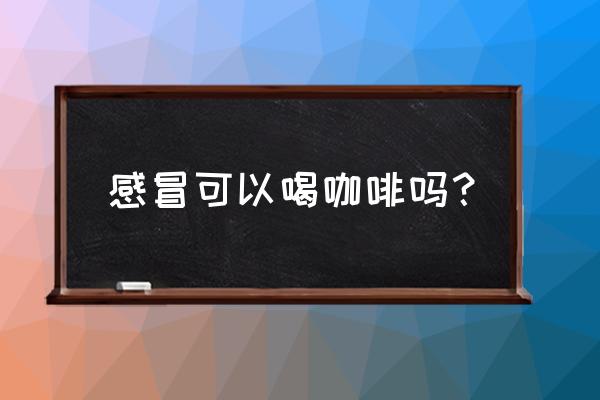 感冒可以喝咖啡吗？